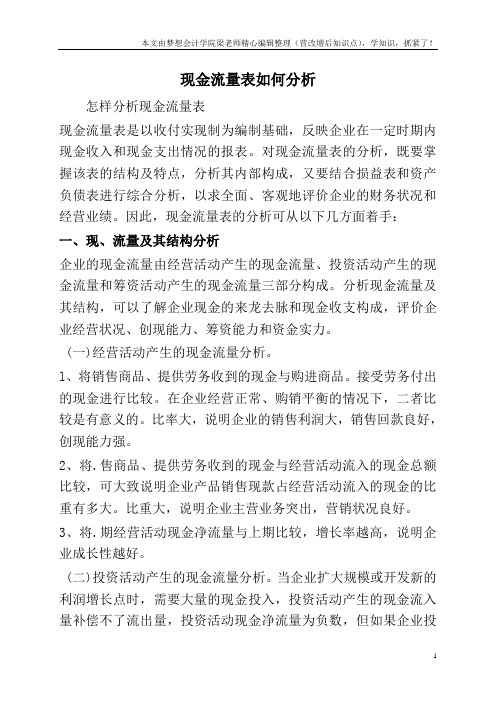 本文由梦想会计学院梁老师精心编辑整理（营改增后知识点），学知识，抓紧了！

现金流量表如何分析

怎样分析现金流量表

现金流量表是以收付实现制为编制基础，反映企业在一定时期内现金收入和现金支出情况的报表。对现金流量表的分析，既要掌握该表的结构及特点，分析其内部构成，又要结合损益表和资产负债表进行综合分析，以求全面、客观地评价企业的财务状况和经营业绩。因此，现金流量表的分析可从以下几方面着手：

一、现、流量及其结构分析

企业的现金流量由经营活动产生的现金流量、投资活动产生的现金流量和筹资活动产生的现金流量三部分构成。分析现金流量及其结构，可以了解企业现金的来龙去脉和现金收支构成，评价企业经营状况、创现能力、筹资能力和资金实力。

(一)经营活动产生的现金流量分析。

1、将销售商品、提供劳务收到的现金与购进商品。接受劳务付出的现金进行比较。在企业经营正常、购销平衡的情况下，二者比较是有意义的。比率大，说明企业的销售利润大，销售回款良好，创现能力强。

2、将.售商品、提供劳务收到的现金与经营活动流入的现金总额比较，可大致说明企业产品销售现款占经营活动流入的现金的比重有多大。比重大，说明企业主营业务突出，营销状况良好。

3、将.期经营活动现金净流量与上期比较，增长率越高，说明企业成长性越好。

(二)投资活动产生的现金流量分析。当企业扩大规模或开发新的利润增长点时，需要大量的现金投入，投资活动产生的现金流入量补偿不了流出量，投资活动现金净流量为负数，但如果企业投

1